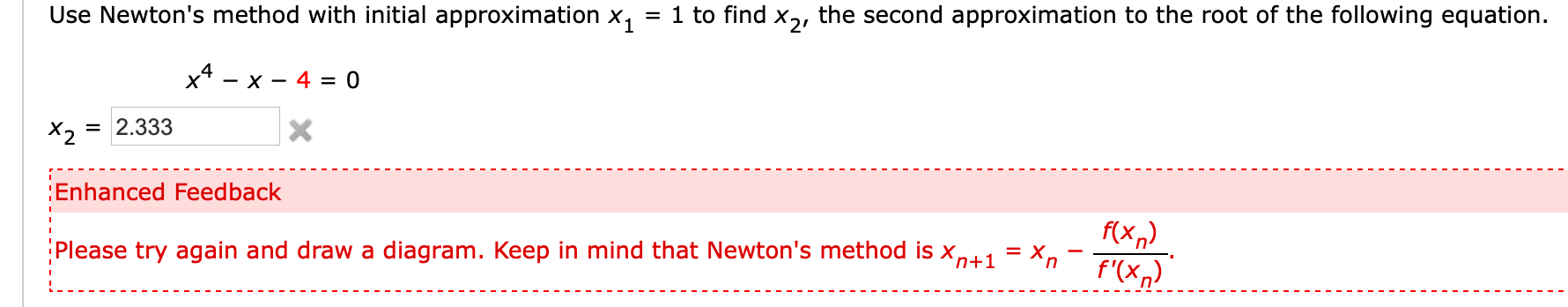 Use Newton's method with initial approximation $x_1 = 1$ to find $x_2$, the second approximation to the root of the following equation.

$x^4 - x - 4 = 0$

$x_2 =$ 2.333

Enhanced Feedback

Please try again and draw a diagram. Keep in mind that Newton's method is $x_{n+1} = x_n - \frac{f(x_n)}{f'(x_n)}$.